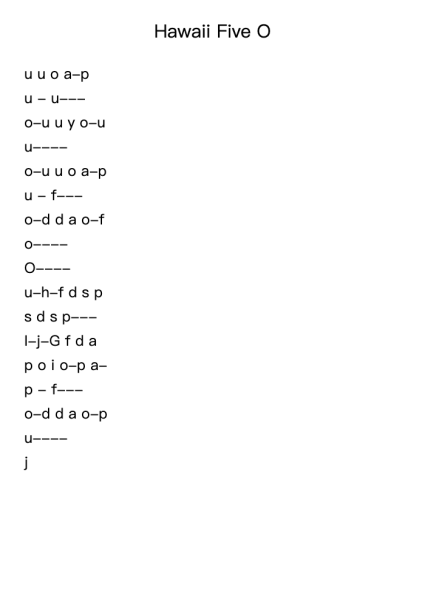 Hawaii Five O

u u o a–p
u – u–––
o–u u y o–u
u––––
o–u u o a–p
u – f–––
o–d d a o–f
o––––
O––––
u–h–f d s p
s d s p–––
l–j–G f d a
p o i o–p a–
p – f–––
o–d d a o–p
u––––
j